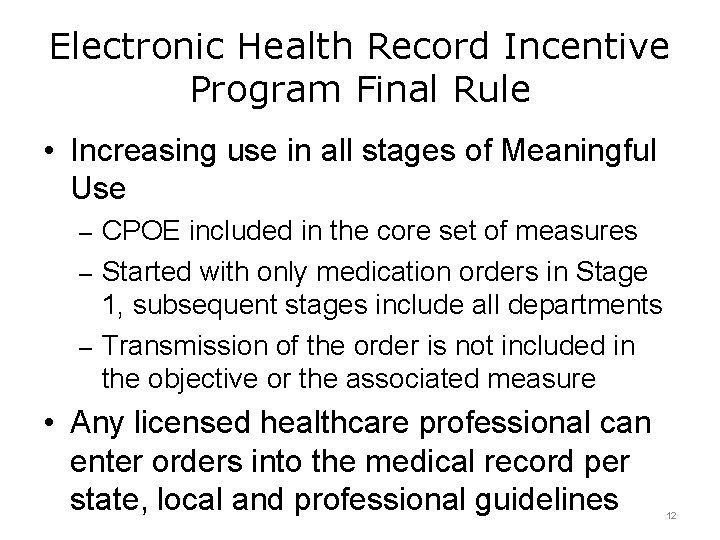 Electronic Health Record Incentive Program Final Rule

• Increasing use in all stages of Meaningful Use
– CPOE included in the core set of measures
– Started with only medication orders in Stage 1, subsequent stages include all departments
– Transmission of the order is not included in the objective or the associated measure

• Any licensed healthcare professional can enter orders into the medical record per state, local and professional guidelines

12